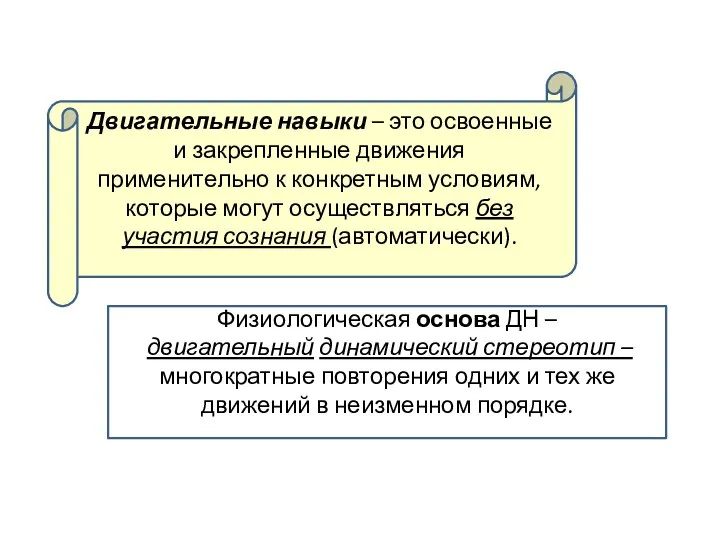 Двигательные навыки – это освоенные и закрепленные движения применительно к конкретным условиям, которые могут осуществляться без участия сознания (автоматически).

Физиологическая основа ДН – двигательный динамический стереотип – многократные повторения одних и тех же движений в неизменном порядке.